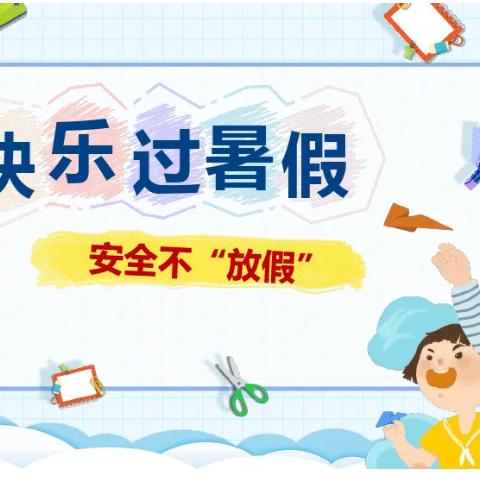 快乐过暑假

安全不“放假”